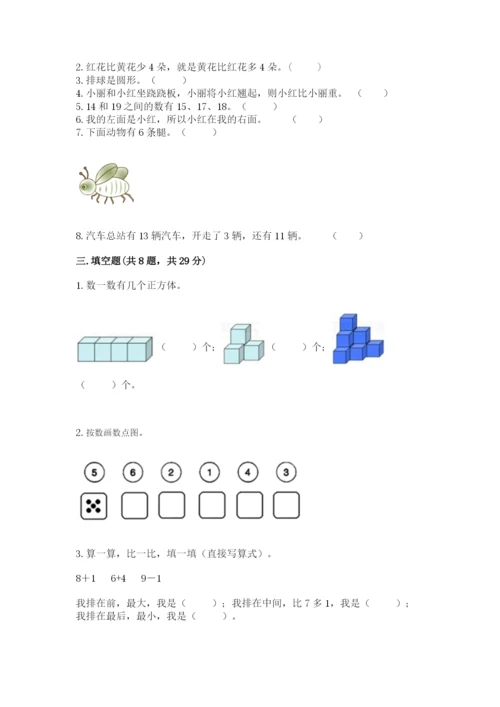 2. 红花比黄花少 4 朵，就是黄花比红花多 4 朵。（　　）
3. 排球是圆形。（　　）
4. 小丽和小红坐跷跷板，小丽将小红翘起，则小红比小丽重。（　　）
5. 14 和 19 之间的数有 15、17、18。（　　）
6. 我的左面是小红，所以小红在我的右面。（　　）
7. 下面动物有 6 条腿。（　　）

8. 汽车总站有 13 辆汽车，开走了 3 辆，还有 11 辆。（　　）

三. 填空题(共 8 题，共 29 分)

1. 数一数有几个正方体。

（　　）个；（　　）个；

（　　）个。

2. 按数画数点图。

5　6　2　1　4　3

3. 算一算，比一比，填一填（直接写算式）。

8＋1　6+4　9－1

我排在前，最大，我是（　　）；我排在中间，比 7 多 1，我是（　　）；我排在最后，最小，我是（　　）。